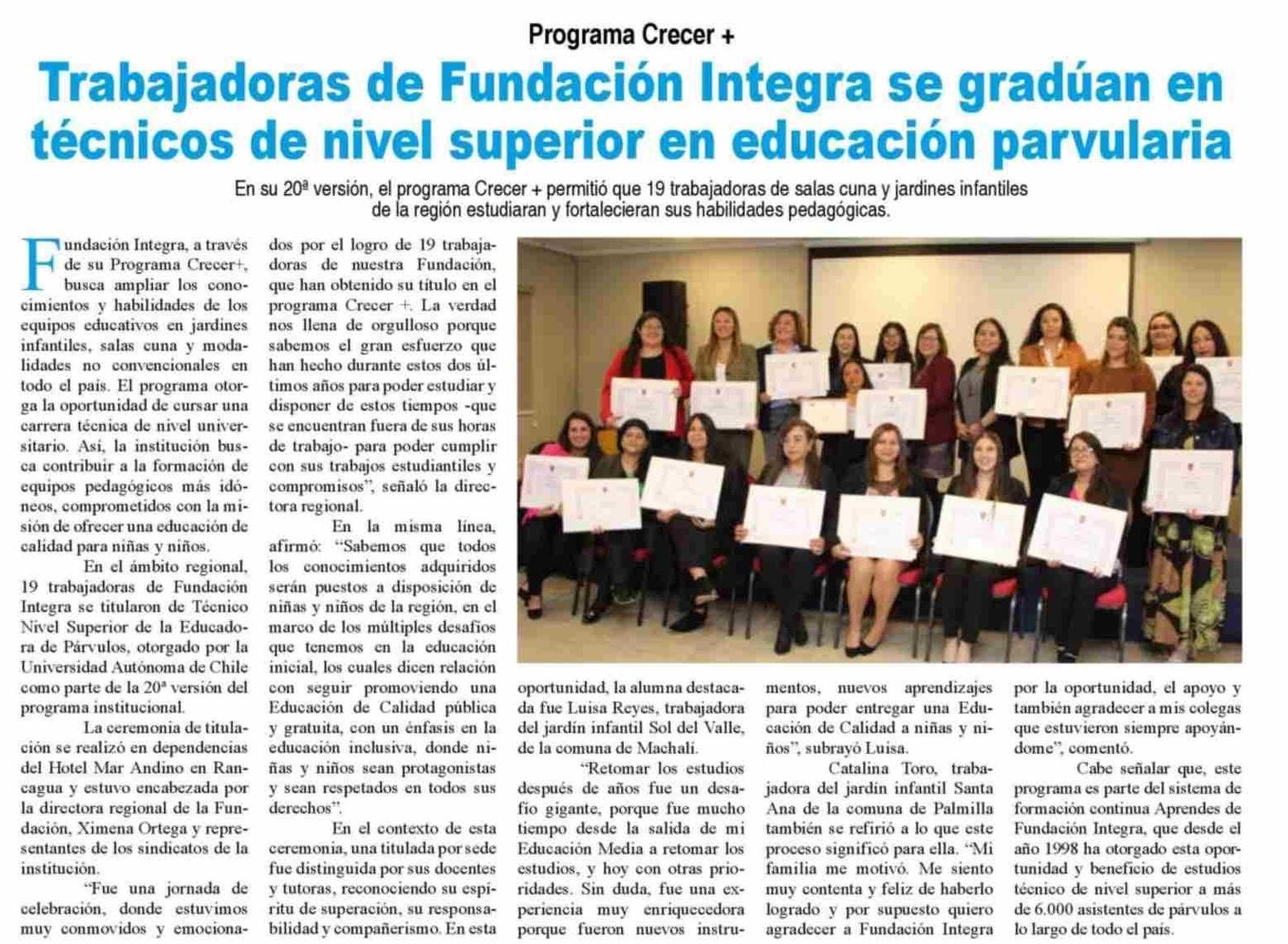 Programa Crecer +

Trabajadoras de Fundación Integra se gradúan en técnicos de nivel superior en educación parvularia

En su 20ª versión, el programa Crecer + permitió que 19 trabajadoras de salas cuna y jardines infantiles de la región estudiaran y fortalecieran sus habilidades pedagógicas.

Fundación Integra, a través de su Programa Crecer+, busca ampliar los conocimientos y habilidades de los equipos educativos en jardines infantiles, salas cuna y modalidades no convencionales en todo el país. El programa otorga la oportunidad de cursar una carrera técnica de nivel universitario. Así, la institución busca contribuir a la formación de equipos pedagógicos más idóneos, comprometidos con la misión de ofrecer una educación de calidad para niñas y niños.

En el ámbito regional, 19 trabajadoras de Fundación Integra se titularon de Técnico Nivel Superior de la Educadora de Párvulos, otorgado por la Universidad Autónoma de Chile como parte de la 20ª versión del programa institucional.

La ceremonia de titulación se realizó en dependencias del Hotel Mar Andino en Rancagua y estuvo encabezada por la directora regional de la Fundación, Ximena Ortega y representantes de los sindicatos de la institución.

"Fue una jornada de celebración, donde estuvimos muy conmovidos y emocionados por el logro de 19 trabajadoras de nuestra Fundación, que han obtenido su título en el programa Crecer +. La verdad nos llena de orgulloso porque sabemos el gran esfuerzo que han hecho durante estos dos últimos años para poder estudiar y disponer de estos tiempos -que se encuentran fuera de sus horas de trabajo- para poder cumplir con sus trabajos estudiantiles y compromisos", señaló la directora regional.

En la misma línea, afirmó: "Sabemos que todos los conocimientos adquiridos serán puestos a disposición de niñas y niños de la región, en el marco de los múltiples desafíos que tenemos en la educación inicial, los cuales dicen relación con seguir promoviendo una Educación de Calidad pública y gratuita, con un énfasis en la educación inclusiva, donde niñas y niños sean protagonistas y sean respetados en todos sus derechos".

En el contexto de esta ceremonia, una titulada por sede fue distinguida por sus docentes y tutoras, reconociendo su espíritu de superación, su responsabilidad y compañerismo. En esta oportunidad, la alumna destacada fue Luisa Reyes, trabajadora del jardín infantil Sol del Valle, de la comuna de Machalí.

"Retomar los estudios después de años fue un desafío gigante, porque fue mucho tiempo desde la salida de mi Educación Media a retomar los estudios, y hoy con otras prioridades. Sin duda, fue una experiencia muy enriquecedora porque fueron nuevos instrumentos, nuevos aprendizajes para poder entregar una Educación de Calidad a niñas y niños", subrayó Luisa.

Catalina Toro, trabajadora del jardín infantil Santa Ana de la comuna de Palmilla también se refirió a lo que este proceso significó para ella. "Mi familia me motivó. Me siento muy contenta y feliz de haberlo logrado y por supuesto quiero agradecer a Fundación Integra por la oportunidad, el apoyo y también agradecer a mis colegas que estuvieron siempre apoyándome", comentó.

Cabe señalar que, este programa es parte del sistema de formación continua Aprendes de Fundación Integra, que desde el año 1998 ha otorgado esta oportunidad y beneficio de estudios técnico de nivel superior a más de 6.000 asistentes de párvulos a lo largo de todo el país.